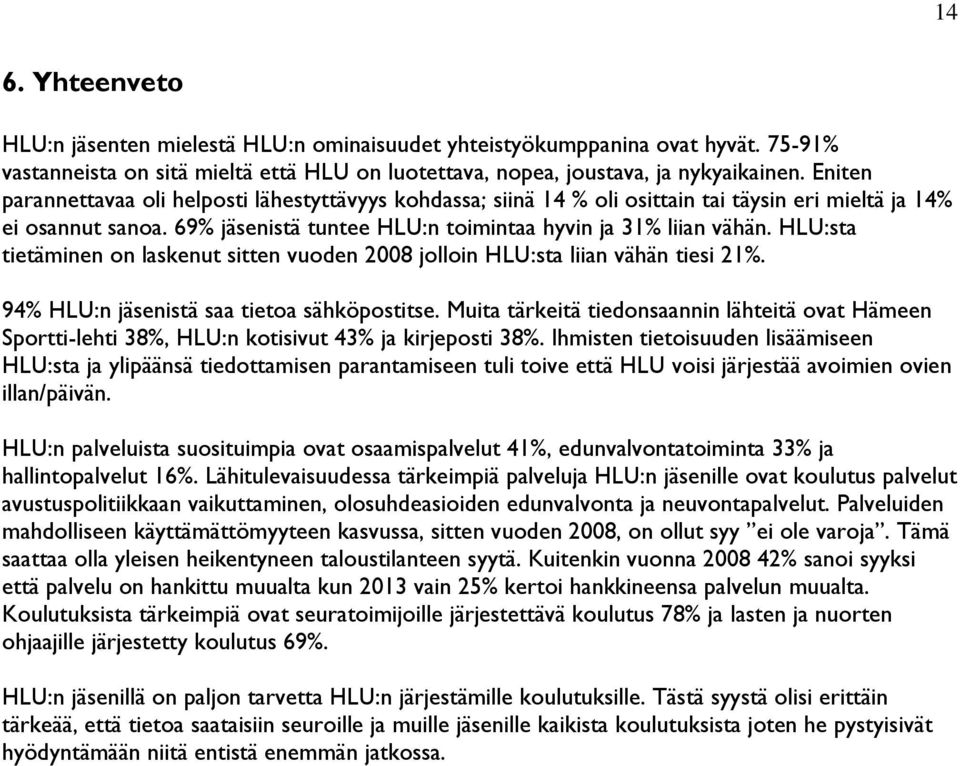 14

6. Yhteenveto

HLU:n jäsenten mielestä HLU:n ominaisuudet yhteistyökumppanina ovat hyvät. 75-91% vastanneista on sitä mieltä että HLU on luotettava, nopea, joustava, ja nykyaikainen. Eniten parannettavaa oli helposti lähestyttävyys kohdassa; siinä 14 % oli osittain tai täysin eri mieltä ja 14% ei osannut sanoa. 69% jäsenistä tuntee HLU:n toimintaa hyvin ja 31% liian vähän. HLU:sta tietäminen on laskenut sitten vuoden 2008 jolloin HLU:sta liian vähän tiesi 21%.

94% HLU:n jäsenistä saa tietoa sähköpostitse. Muita tärkeitä tiedonsaannin lähteitä ovat Hämeen Sportti-lehti 38%, HLU:n kotisivut 43% ja kirjeposti 38%. Ihmisten tietoisuuden lisäämiseen HLU:sta ja ylipäänsä tiedottamisen parantamiseen tuli toive että HLU voisi järjestää avoimien ovien illan/päivän.

HLU:n palveluista suosituimpia ovat osaamispalvelut 41%, edunvalvontatoiminta 33% ja hallintopalvelut 16%. Lähitulevaisuudessa tärkeimpiä palveluja HLU:n jäsenille ovat koulutus palvelut avustuspolitiikkaan vaikuttaminen, olosuhdeasioiden edunvalvonta ja neuvontapalvelut. Palveluiden mahdolliseen käyttämättömyyteen kasvussa, sitten vuoden 2008, on ollut syy ”ei ole varoja”. Tämä saattaa olla yleisen heikentyneen taloustilanteen syytä. Kuitenkin vuonna 2008 42% sanoi syyksi että palvelu on hankittu muualta kun 2013 vain 25% kertoi hankkineensa palvelun muualta. Koulutuksista tärkeimpiä ovat seuratoimijoille järjestettävä koulutus 78% ja lasten ja nuorten ohjaajille järjestetty koulutus 69%.

HLU:n jäsenillä on paljon tarvetta HLU:n järjestämille koulutuksille. Tästä syystä olisi erittäin tärkeää, että tietoa saataisiin seuroille ja muille jäsenille kaikista koulutuksista joten he pystyisivät hyödyntämään niitä entistä enemmän jatkossa.